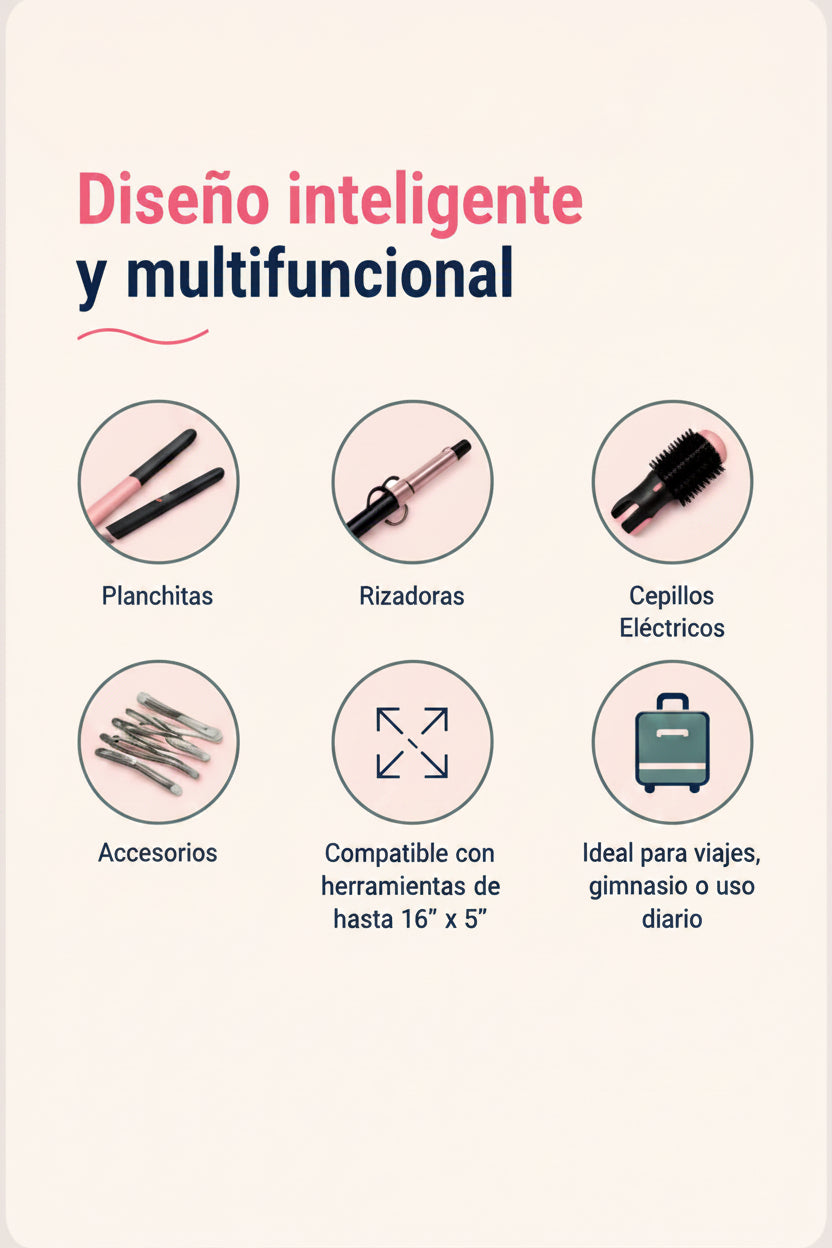 Diseño inteligente
y multifuncional

Planchitas

Rizadoras

Cepillos Eléctricos

Accesorios

Compatible con herramientas de hasta 16” x 5”

Ideal para viajes, gimnasio o uso diario